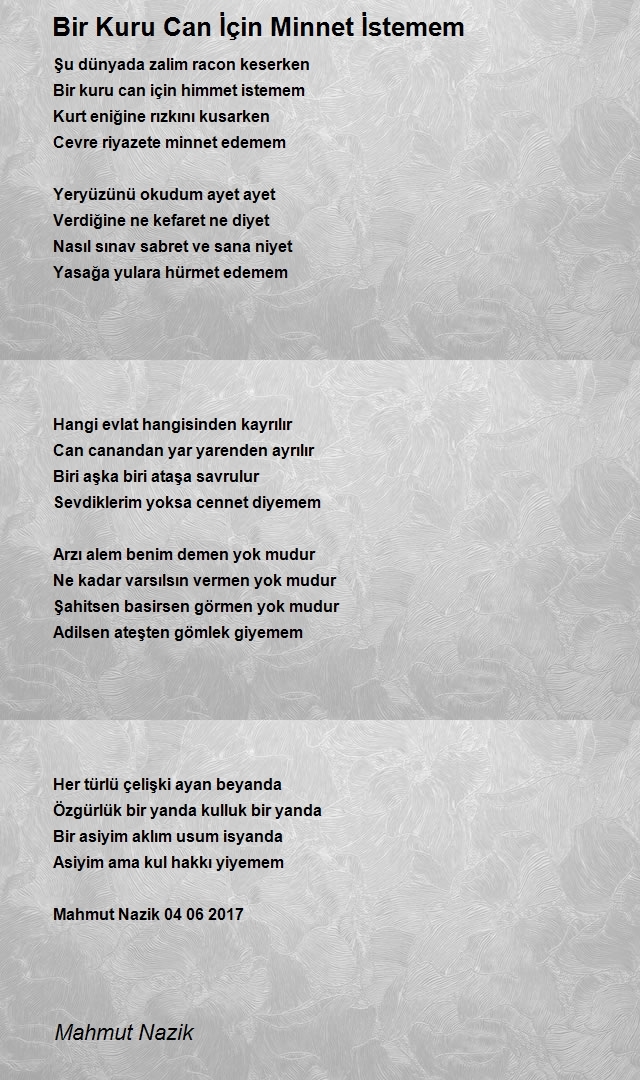 Bir Kuru Can İçin Minnet İstemem

Şu dünyada zalim racon keserken
Bir kuru can için himmet istemem
Kurt eniğine rızkını kusarken
Cevre riyazete minnet edemem

Yeryüzünü okudum ayet ayet
Verdiğine ne kefaret ne diyet
Nasıl sınav sabret ve sana niyet
Yasağa yulara hürmet edemem

Hangi evlat hangisinden kayrılır
Can canandan yar yarenden ayrılır
Biri aşka biri ataşa savrulur
Sevdiklerim yoksa cennet diyemem

Arzı alem benim demen yok mudur
Ne kadar varsılsın vermen yok mudur
Şahitsen basirsen görmen yok mudur
Adilsen ateşten gömlek giyemem

Her türlü çelişki ayan beyanda
Özgürlük bir yanda kulluk bir yanda
Bir asiyim aklım usum isyanda
Asiyim ama kul hakkı yiyemem

Mahmut Nazik 04 06 2017

Mahmut Nazik